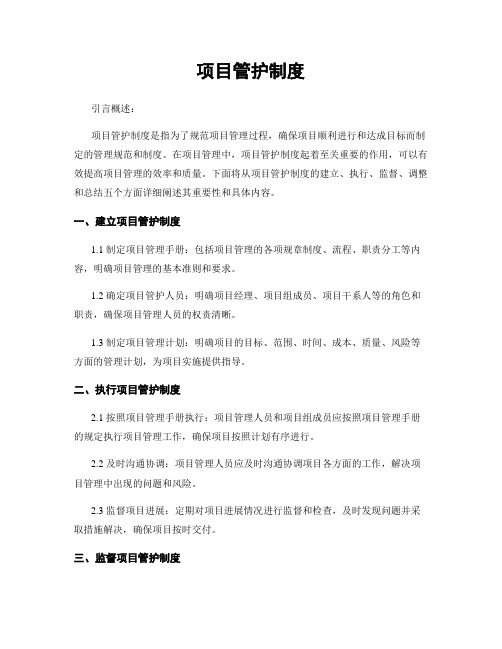 项目管护制度

引言概述：

项目管护制度是指为了规范项目管理过程，确保项目顺利进行和达成目标而制定的管理规范和制度。在项目管理中，项目管护制度起着至关重要的作用，可以有效提高项目管理的效率和质量。下面将从项目管护制度的建立、执行、监督、调整和总结五个方面详细阐述其重要性和具体内容。

一、建立项目管护制度

1.1 制定项目管理手册：包括项目管理的各项规章制度、流程、职责分工等内容，明确项目管理的基本准则和要求。

1.2 确定项目管护人员：明确项目经理、项目组成员、项目干系人等的角色和职责，确保项目管理人员的权责清晰。

1.3 制定项目管理计划：明确项目的目标、范围、时间、成本、质量、风险等方面的管理计划，为项目实施提供指导。

二、执行项目管护制度

2.1 按照项目管理手册执行：项目管理人员和项目组成员应按照项目管理手册的规定执行项目管理工作，确保项目按照计划有序进行。

2.2 及时沟通协调：项目管理人员应及时沟通协调项目各方面的工作，解决项目管理中出现的问题和风险。

2.3 监督项目进展：定期对项目进展情况进行监督和检查，及时发现问题并采取措施解决，确保项目按时交付。

三、监督项目管护制度